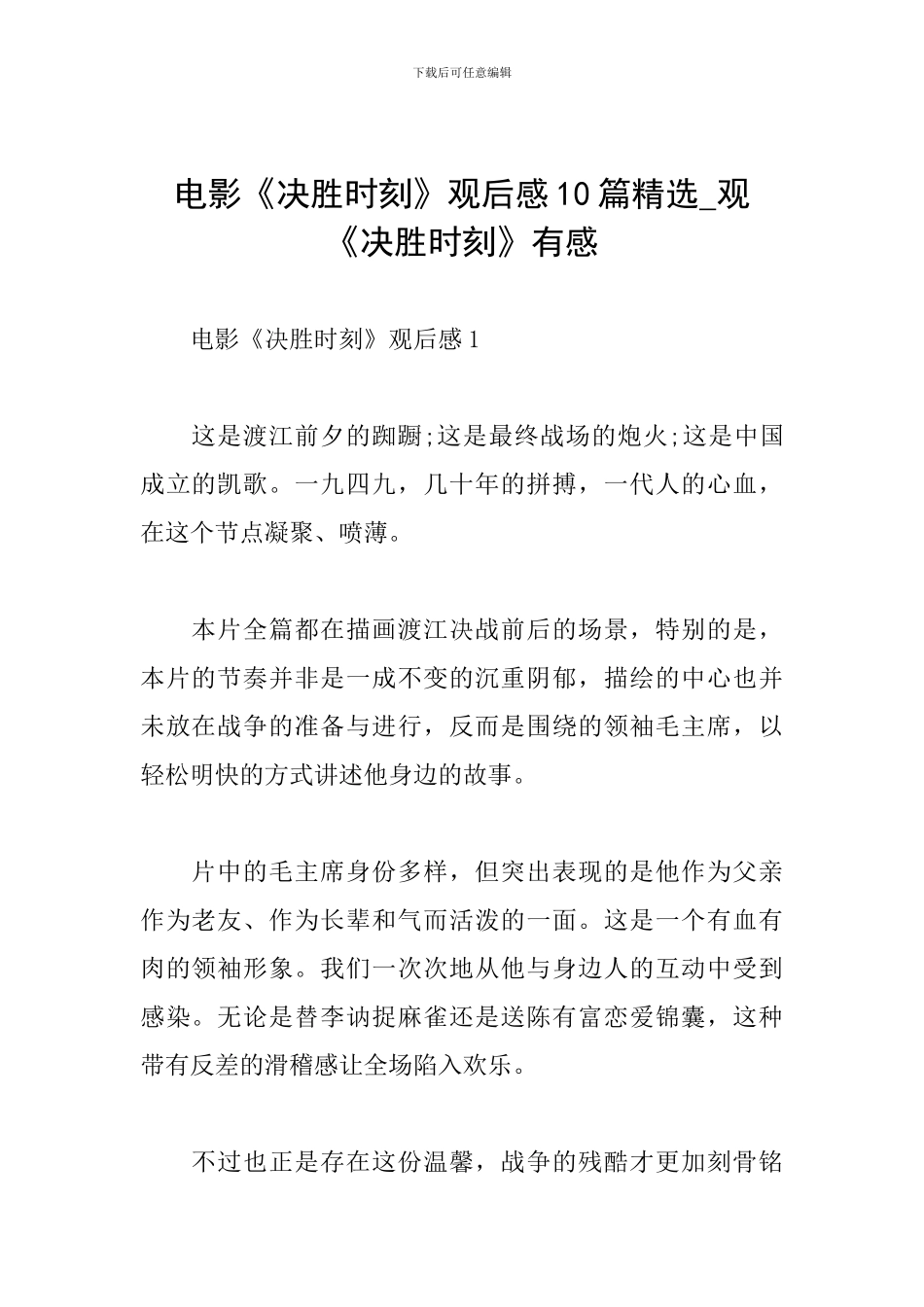 下载后可任意编辑

电影《决胜时刻》观后感10篇精选_观《决胜时刻》有感

电影《决胜时刻》观后感1

这是渡江前夕的踟蹰;这是最终战场的炮火;这是中国成立的凯歌。一九四九，几十年的拼搏，一代人的心血，在这个节点凝聚、喷薄。

本片全篇都在描画渡江决战前后的场景，特别的是，本片的节奏并非是一成不变的沉重阴郁，描绘的中心也并未放在战争的准备与进行，反而是围绕的领袖毛主席，以轻松明快的方式讲述他身边的故事。

片中的毛主席身份多样，但突出表现的是他作为父亲作为老友、作为长辈和气而活泼的一面。这是一个有血有肉的领袖形象。我们一次次地从他与身边人的互动中受到感染。无论是替李讷捉麻雀还是送陈有富恋爱锦囊，这种带有反差的滑稽感让全场陷入欢乐。

不过也正是存在这份温馨，战争的残酷才更加刻骨铭